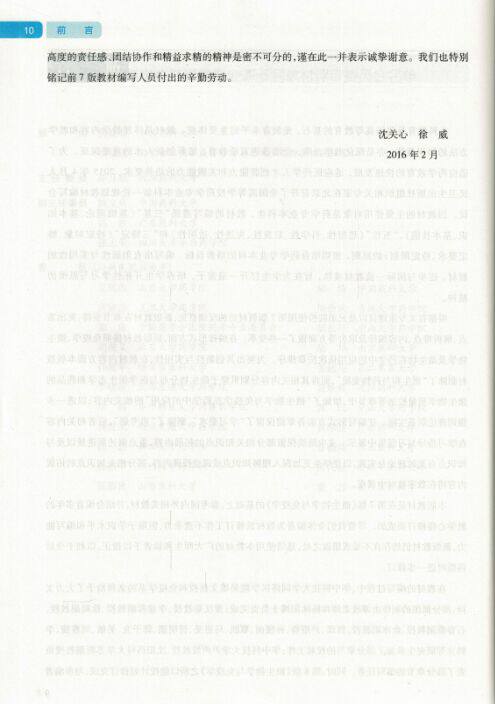 10 前言

高度的责任感、团结协作和精益求精的精神是密不可分的,谨在此一并表示诚挚谢意。我们也特别铭记前7版教材编写人员付出的辛勤劳动。

沈关心 徐威
2016年2月